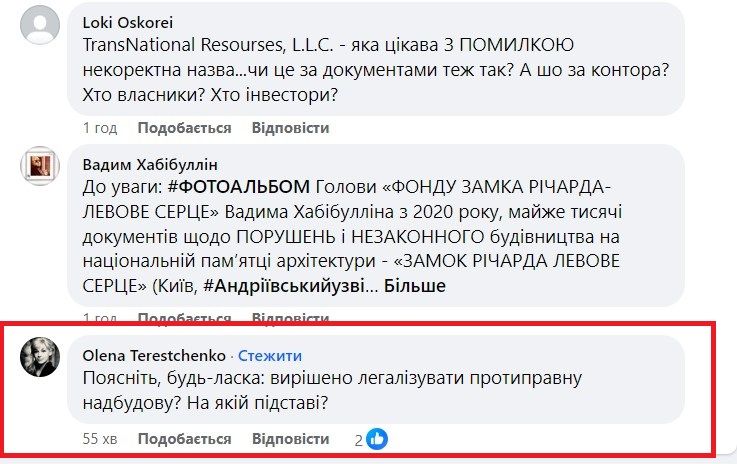 Loki Oskorei
TransNational Resourses, L.L.C. - яка цікава З ПОМИЛКОЮ некоректна назва...чи це за документами теж так? А шо за контора? Хто власники? Хто інвестори?

1 год Подобається Відповісти

Вадим Хабібуллін
До уваги: #ФОТОАЛЬБОМ Голови «ФОНДУ ЗАМКА РІЧАРДА-ЛЕВОВЕ СЕРЦЕ» Вадима Хабібулліна з 2020 року, майже тисячі документів щодо ПОРУШЕНЬ і НЕЗАКОННОГО будівництва на національній пам'ятці архітектури - «ЗАМОК РІЧАРДА ЛЕВОВЕ СЕРЦЕ» (Київ, #Андріївськийузві... Більше

1 год Подобається Відповісти

Olena Terestchenko · Стежити
Поясніть, будь-ласка: вирішено легалізувати протиправну надбудову? На якій підставі?

55 хв Подобається Відповісти 2